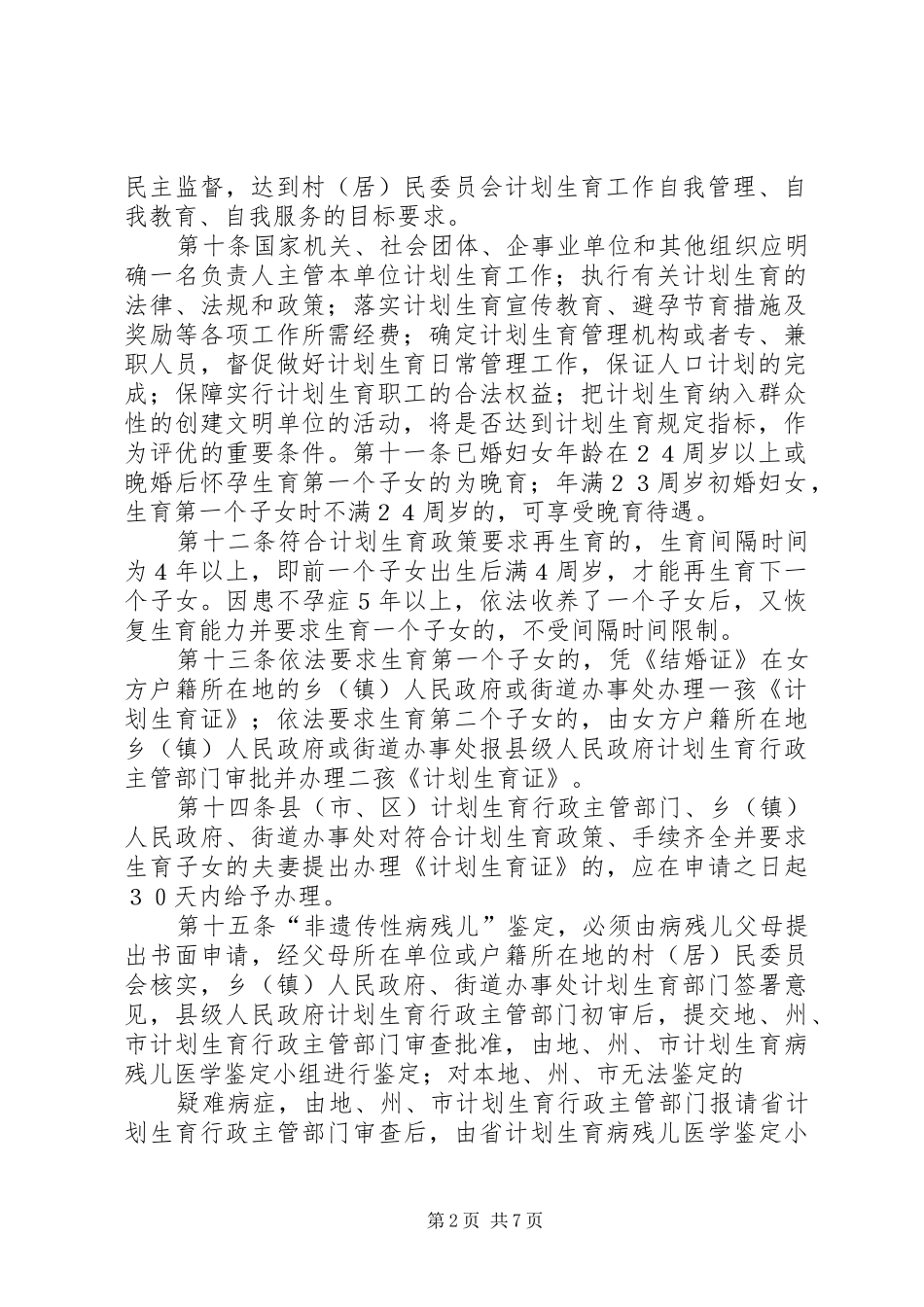 民主监督，达到村（居）民委员会计划生育工作自我管理、自我教育、自我服务的目标要求。

第十条国家机关、社会团体、企事业单位和其他组织应明确一名负责人主管本单位计划生育工作；执行有关计划生育的法律、法规和政策；落实计划生育宣传教育、避孕节育措施及奖励等各项工作所需经费；确定计划生育管理机构或者专、兼职人员，督促做好计划生育日常管理工作，保证人口计划的完成；保障实行计划生育职工的合法权益；把计划生育纳入群众性的创建文明单位的活动，将是否达到计划生育规定指标，作为评优的重要条件。第十一条已婚妇女年龄在２４周岁以上或晚婚后怀孕生育第一个子女的为晚育；年满２３周岁初婚妇女，生育第一个子女时不满２４周岁的，可享受晚育待遇。

第十二条符合计划生育政策要求再生育的，生育间隔时间为４年以上，即前一个子女出生后满４周岁，才能再生育下一个子女。因患不孕症５年以上，依法收养了一个子女后，又恢复生育能力并要求生育一个子女的，不受间隔时间限制。

第十三条依法要求生育第一个子女的，凭《结婚证》在女方户籍所在地的乡（镇）人民政府或街道办事处办理一孩《计划生育证》；依法要求生育第二个子女的，由女方户籍所在地乡（镇）人民政府或街道办事处报县级人民政府计划生育行政主管部门审批并办理二孩《计划生育证》。

第十四条县（市、区）计划生育行政主管部门、乡（镇）人民政府、街道办事处对符合计划生育政策、手续齐全并要求生育子女的夫妻提出办理《计划生育证》的，应在申请之日起３０天内给予办理。

第十五条“非遗传性病残儿”鉴定，必须由病残儿父母提出书面申请，经父母所在单位或户籍所在地的村（居）民委员会核实，乡（镇）人民政府、街道办事处计划生育部门签署意见，县级人民政府计划生育行政主管部门初审后，提交地、州、市计划生育行政主管部门审查批准，由地、州、市计划生育病残儿医学鉴定小组进行鉴定；对本地、州、市无法鉴定的

疑难病症，由地、州、市计划生育行政主管部门报请省计划生育行政主管部门审查后，由省计划生育病残儿医学鉴定小

第2页 共7页